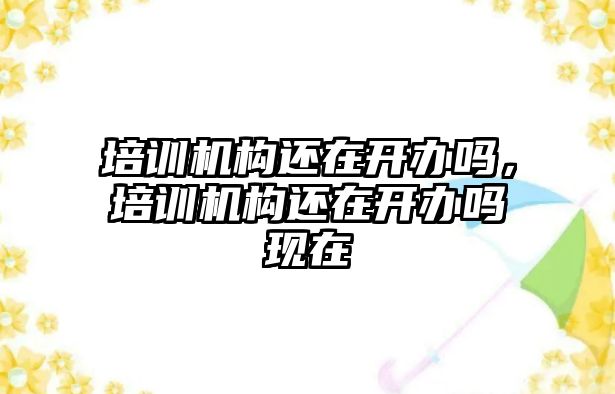 培训机构还在开办吗，培训机构还在开办吗现在